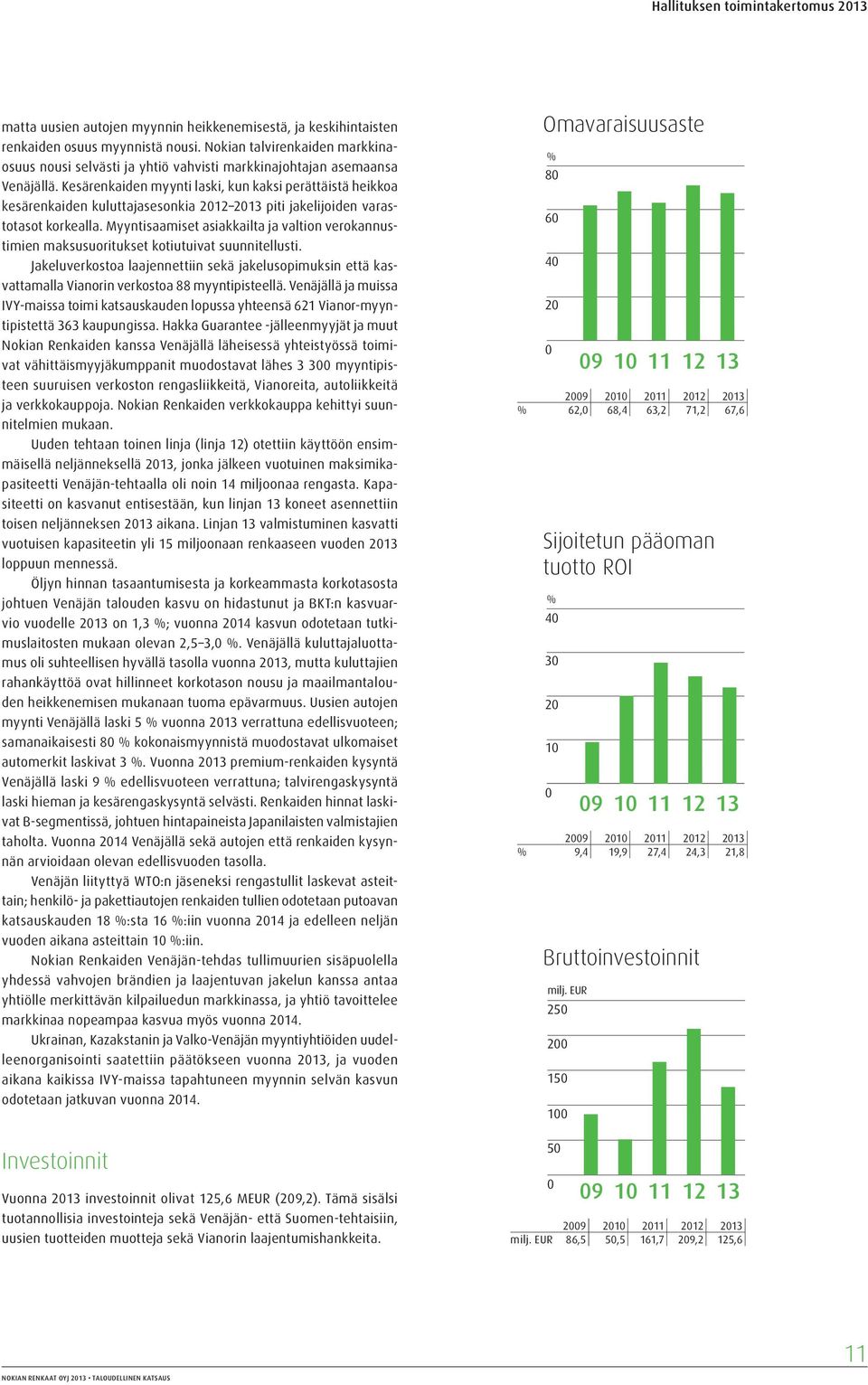 Hallituksen toimintakertomus 2013

matta uusien autojen myynnin heikkenemisestä, ja keskihintaisten renkaiden osuus myynnistä nousi. Nokian talvirenkaiden markkinaosuus nousi selvästi ja yhtiö vahvisti markkinajohtajan asemaansa Venäjällä. Kesärenkaiden myynti laski, kun kaksi perättäistä heikkoa kesärenkaiden kuluttajasesonkia 2012–2013 piti jakelijoiden varastotasot korkealla. Myyntisaamiset asiakkailta ja valtion verokannustimien maksusuoritukset kotiutuivat suunnitellusti.

Jakeluverkostoa laajennettiin sekä jakelusopimuksin että kasvattamalla Vianorin verkostoa 88 myyntipisteellä. Venäjällä ja muissa IVY-maissa toimi katsauskauden lopussa yhteensä 621 Vianor-myyntipistettä 363 kaupungissa. Hakka Guarantee -jälleenmyyjät ja muut Nokian Renkaiden kanssa Venäjällä läheisessä yhteistyössä toimivat vähittäismyyjäkumppanit muodostavat lähes 3 300 myyntipisteen suuruisen verkoston rengasliikkeitä, Vianoreita, autoliikkeitä ja verkkokauppoja. Nokian Renkaiden verkkokauppa kehittyi suunnitelmien mukaan.

Uuden tehtaan toinen linja (linja 12) otettiin käyttöön ensimmäisellä neljänneksellä 2013, jonka jälkeen vuotuinen maksimikapasiteetti Venäjän-tehtaalla oli noin 14 miljoonaa rengasta. Kapasiteetti on kasvanut entisestään, kun linjan 13 koneet asennettiin toisen neljänneksen 2013 aikana. Linjan 13 valmistuminen kasvatti vuotuisen kapasiteetin yli 15 miljoonaan renkaaseen vuoden 2013 loppuun mennessä.

Öljyn hinnan tasaantumisesta ja korkeammasta korkotasosta johtuen Venäjän talouden kasvu on hidastunut ja BKT:n kasvuarvio vuodelle 2013 on 1,3 %; vuonna 2014 kasvun odotetaan tutkimuslaitosten mukaan olevan 2,5–3,0 %. Venäjällä kuluttajaluottamus oli suhteellisen hyvällä tasolla vuonna 2013, mutta kuluttajien rahankäyttöä ovat hillinneet korkotason nousu ja maailmantalouden heikkenemisen mukanaan tuoma epävarmuus. Uusien autojen myynti Venäjällä laski 5 % vuonna 2013 verrattuna edellisvuoteen; samanaikaisesti 80 % kokonaismyynnistä muodostavat ulkomaiset automerkit laskivat 3 %. Vuonna 2013 premium-renkaiden kysyntä Venäjällä laski 9 % edellisvuoteen verrattuna; talvirengaskysyntä laski hieman ja kesärengaskysyntä selvästi. Renkaiden hinnat laskivat B-segmentissä, johtuen hintapaineista Japanilaisten valmistajien taholta. Vuonna 2014 Venäjällä sekä autojen että renkaiden kysynnän arvioidaan olevan edellisvuoden tasolla.

Venäjän liityttyä WTO:n jäseneksi rengastullit laskevat asteittain; henkilö- ja pakettiautojen renkaiden tullien odotetaan putoavan katsauskauden 18 %:sta 16 %:iin vuonna 2014 ja edelleen neljän vuoden aikana asteittain 10 %:iin.

Nokian Renkaiden Venäjän-tehdas tullimuurien sisäpuolella yhdessä vahvojen brändien ja laajentuvan jakelun kanssa antaa yhtiölle merkittävän kilpailuedun markkinassa, ja yhtiö tavoittelee markkinaa nopeampaa kasvua myös vuonna 2014.

Ukrainan, Kazakstanin ja Valko-Venäjän myyntiyhtiöiden uudelleenorganisointi saatettiin päätökseen vuonna 2013, ja vuoden aikana kaikissa IVY-maissa tapahtuneen myynnin selvän kasvun odotetaan jatkuvan vuonna 2014.

Investoinnit

Vuonna 2013 investoinnit olivat 125,6 MEUR (209,2). Tämä sisälsi tuotannollisia investointeja sekä Venäjän- että Suomen-tehtaisiin, uusien tuotteiden muotteja sekä Vianorin laajentumishankkeita.

Omavaraisuusaste
%
80
60
40
20
0
09 10 11 12 13

| | 2009 | 2010 | 2011 | 2012 | 2013 |
|---|---|---|---|---|---|
| % | 62,0 | 68,4 | 63,2 | 71,2 | 67,6 |

Sijoitetun pääoman tuotto ROI
%
40
30
20
10
0
09 10 11 12 13

| | 2009 | 2010 | 2011 | 2012 | 2013 |
|---|---|---|---|---|---|
| % | 9,4 | 19,9 | 27,4 | 24,3 | 21,8 |

Bruttoinvestoinnit
milj. EUR
250
200
150
100
50
0
09 10 11 12 13

| | 2009 | 2010 | 2011 | 2012 | 2013 |
|---|---|---|---|---|---|
| milj. EUR | 86,5 | 50,5 | 161,7 | 209,2 | 125,6 |

NOKIAN RENKAAT OYJ 2013 • TALOUDELLINEN KATSAUS

11